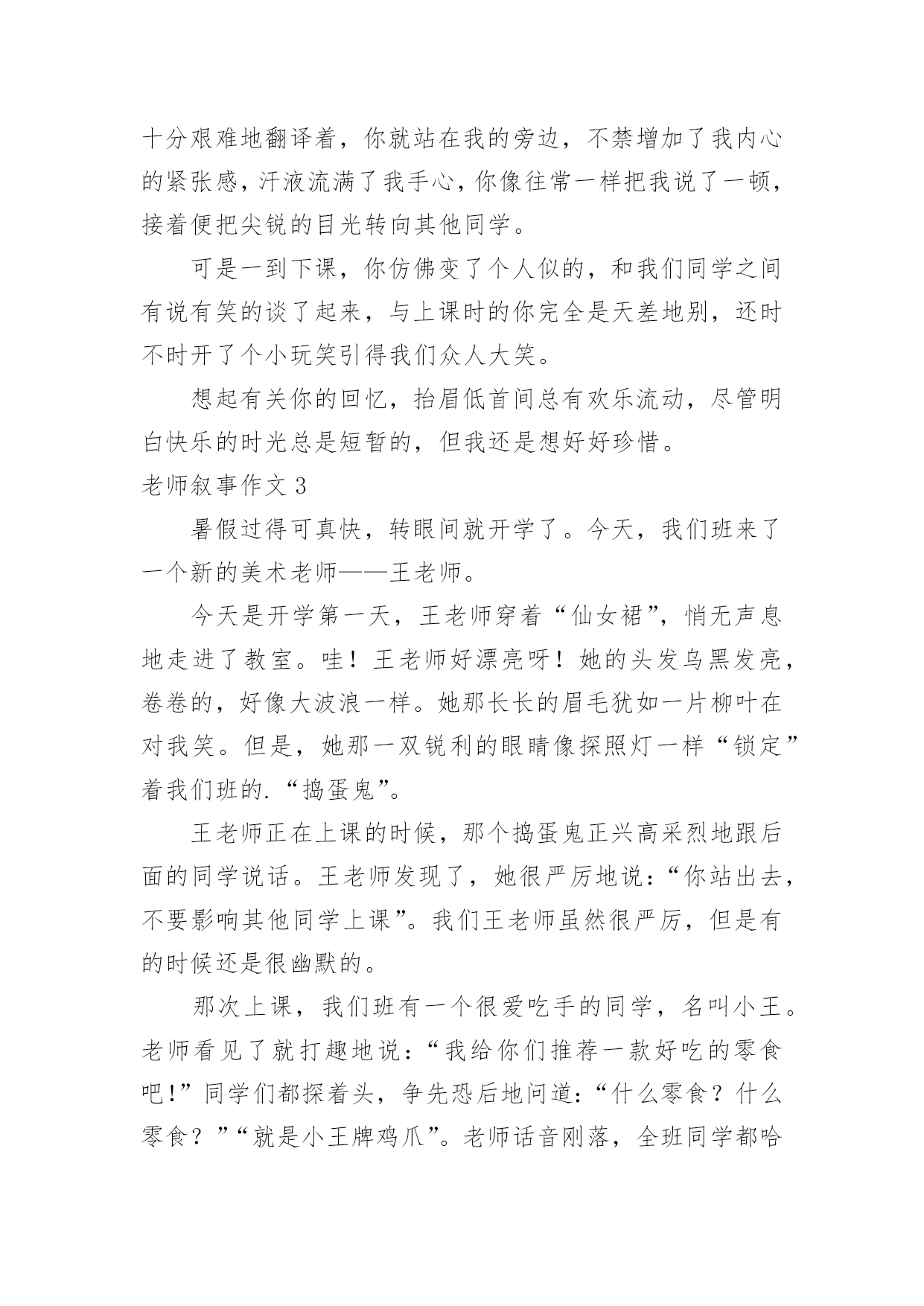 十分艰难地翻译着，你就站在我的旁边，不禁增加了我内心的紧张感，汗液流满了我手心，你像往常一样把我说了一顿，接着便把尖锐的目光转向其他同学。

可是一到下课，你仿佛变了个人似的，和我们同学之间有说有笑的谈了起来，与上课时的你完全是天差地别，还时不时开了个小玩笑引得我们众人大笑。

想起有关你的回忆，抬眉低首间总有欢乐流动，尽管明白快乐的时光总是短暂的，但我还是想好好珍惜。

老师叙事作文 3

暑假过得可真快，转眼间就开学了。今天，我们班来了一个新的美术老师——王老师。

今天是开学第一天，王老师穿着“仙女裙”，悄无声息地走进了教室。哇！王老师好漂亮呀！她的头发乌黑发亮，卷卷的，好像大波浪一样。她那长长的眉毛犹如一片柳叶在对我笑。但是，她那一双锐利的眼睛像探照灯一样“锁定”着我们班的.“捣蛋鬼”。

王老师正在上课的时候，那个捣蛋鬼正兴高采烈地跟后面的同学说话。王老师发现了，她很严厉地说：“你站出去，不要影响其他同学上课”。我们王老师虽然很严厉，但是有的时候还是很幽默的。

那次上课，我们班有一个很爱吃手的同学，名叫小王。老师看见了就打趣地说：“我给你们推荐一款好吃的零食吧!”同学们都探着头，争先恐后地问道：“什么零食？什么零食？”“就是小王牌鸡爪”。老师话音刚落，全班同学都哈